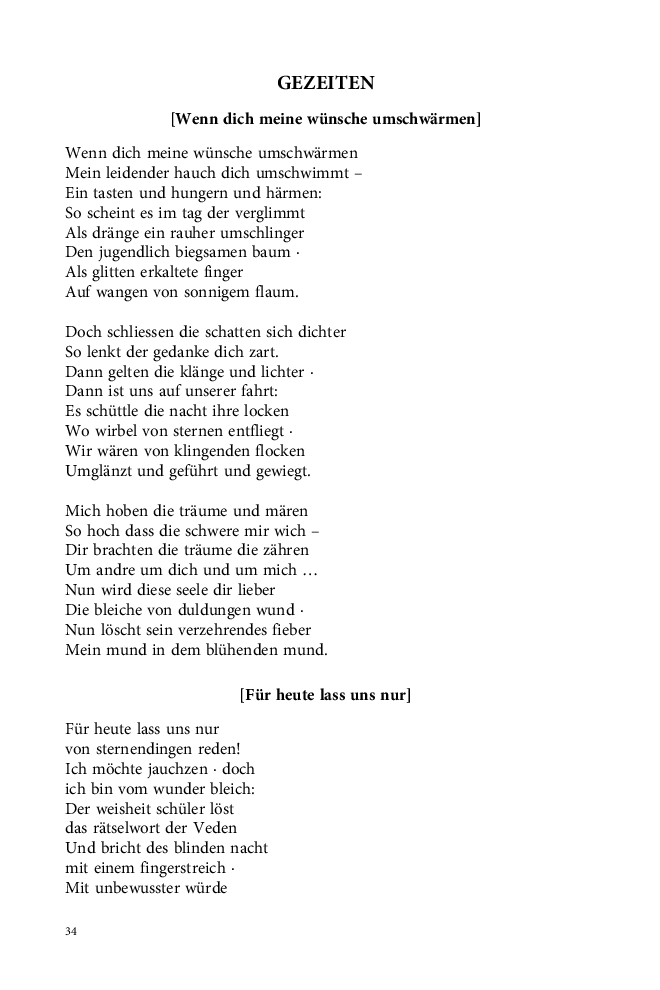 GEZEITEN

[Wenn dich meine wünsche umschwärmen]

Wenn dich meine wünsche umschwärmen
Mein leidender hauch dich umschwimmt –
Ein tasten und hungern und härmen:
So scheint es im tag der verglimmt
Als dränge ein rauher umschlinger
Den jugendlich biegsamen baum ·
Als glitten erkaltete finger
Auf wangen von sonnigem flaum.

Doch schliessen die schatten sich dichter
So lenkt der gedanke dich zart.
Dann gelten die klänge und lichter ·
Dann ist uns auf unserer fahrt:
Es schüttle die nacht ihre locken
Wo wirbel von sternen entfliegt ·
Wir wären von klingenden flocken
Umglänzt und geführt und gewiegt.

Mich hoben die träume und mären
So hoch dass die schwere mir wich –
Dir brachten die träume die zähren
Um andre um dich und um mich …
Nun wird diese seele dir lieber
Die bleiche von duldungen wund ·
Nun löscht sein verzehrendes fieber
Mein mund in dem blühenden mund.

[Für heute lass uns nur]

Für heute lass uns nur
von sternendingen reden!
Ich möchte jauchzen · doch
ich bin vom wunder bleich:
Der weisheit schüler löst
das rätselwort der Veden
Und bricht des blinden nacht
mit einem fingerstreich ·
Mit unbewusster würde

34